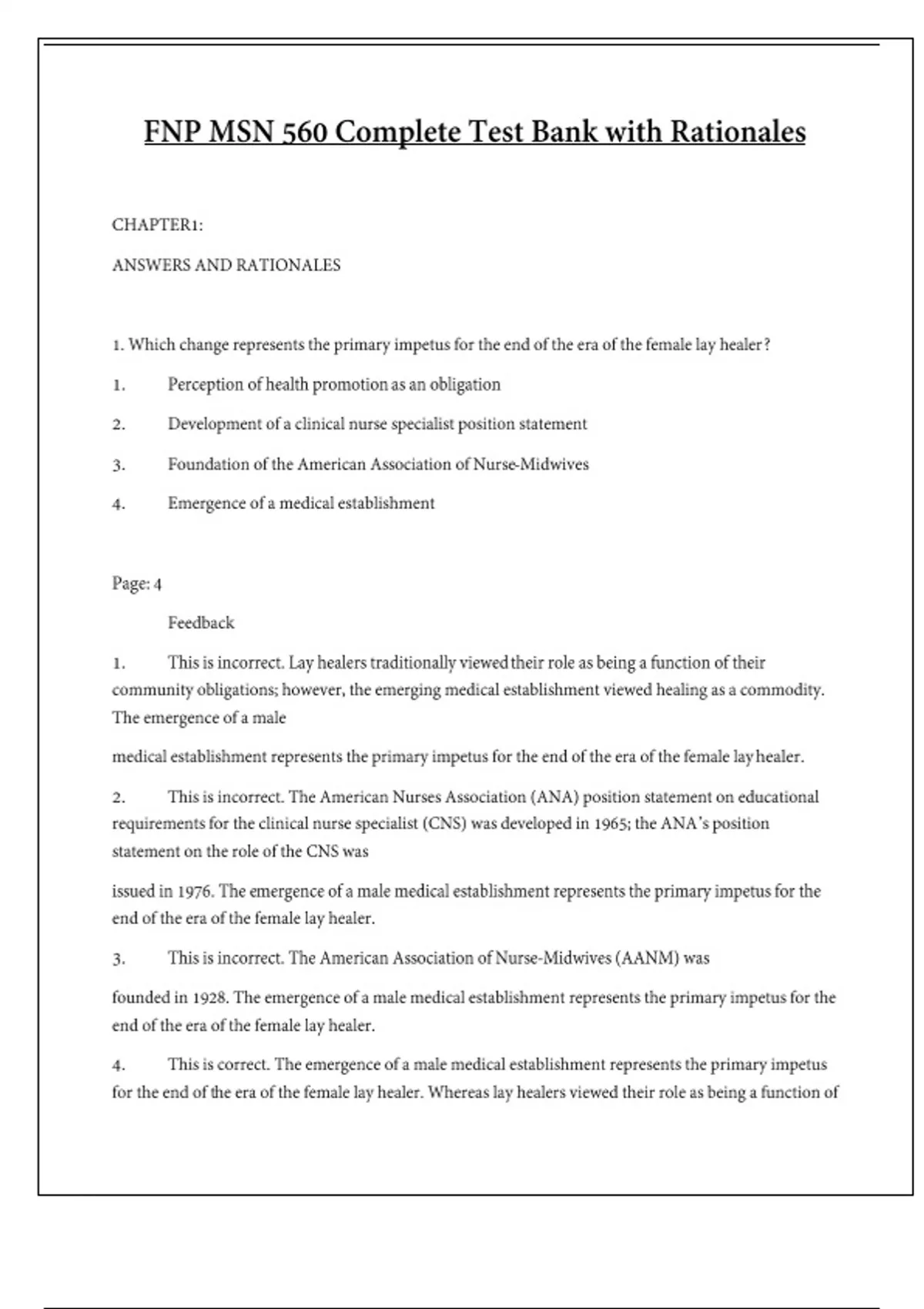 FNP MSN 560 Complete Test Bank with Rationales

CHAPTER1:

ANSWERS AND RATIONALES

1. Which change represents the primary impetus for the end of the era of the female lay healer?

1. Perception of health promotion as an obligation

2. Development of a clinical nurse specialist position statement

3. Foundation of the American Association of Nurse-Midwives

4. Emergence of a medical establishment

Page: 4

Feedback

1. This is incorrect. Lay healers traditionally viewed their role as being a function of their community obligations; however, the emerging medical establishment viewed healing as a commodity. The emergence of a male

medical establishment represents the primary impetus for the end of the era of the female lay healer.

2. This is incorrect. The American Nurses Association (ANA) position statement on educational requirements for the clinical nurse specialist (CNS) was developed in 1965; the ANA's position statement on the role of the CNS was

issued in 1976. The emergence of a male medical establishment represents the primary impetus for the end of the era of the female lay healer.

3. This is incorrect. The American Association of Nurse-Midwives (AANM) was

founded in 1928. The emergence of a male medical establishment represents the primary impetus for the end of the era of the female lay healer.

4. This is correct. The emergence of a male medical establishment represents the primary impetus for the end of the era of the female lay healer. Whereas lay healers viewed their role as being a function of